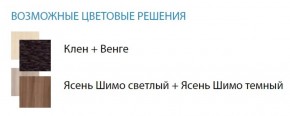 ВОЗМОЖНЫЕ ЦВЕТОВЫЕ РЕШЕНИЯ

Клен + Венге

Ясень Шимо светлый + Ясень Шимо темный